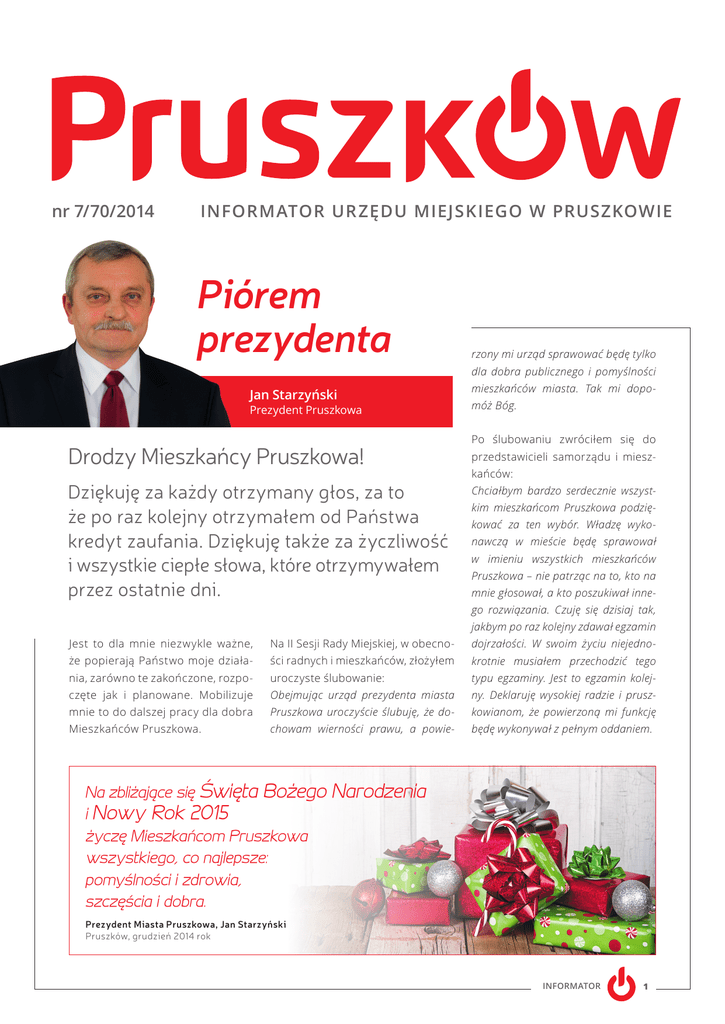 Pruszków

nr 7/70/2014

INFORMATOR URZĘDU MIEJSKIEGO W PRUSZKOWIE

Piórem prezydenta

Jan Starzyński
Prezydent Pruszkowa

Drodzy Mieszkańcy Pruszkowa!

Dziękuję za każdy otrzymany głos, za to że po raz kolejny otrzymałem od Państwa kredyt zaufania. Dziękuję także za życzliwość i wszystkie ciepłe słowa, które otrzymywałem przez ostatnie dni.

Jest to dla mnie niezwykle ważne, że popierają Państwo moje działania, zarówno te zakończone, rozpoczęte jak i planowane. Mobilizuje mnie to do dalszej pracy dla dobra Mieszkańców Pruszkowa.

Na II Sesji Rady Miejskiej, w obecności radnych i mieszkańców, złożyłem uroczyste ślubowanie:
Obejmując urząd prezydenta miasta Pruszkowa uroczyście ślubuję, że dochowam wierności prawu, a powierzony mi urząd sprawować będę tylko dla dobra publicznego i pomyślności mieszkańców miasta. Tak mi dopomóż Bóg.

Po ślubowaniu zwróciłem się do przedstawicieli samorządu i mieszkańców:
Chciałbym bardzo serdecznie wszystkim mieszkańcom Pruszkowa podziękować za ten wybór. Władzę wykonawczą w mieście będę sprawował w imieniu wszystkich mieszkańców Pruszkowa – nie patrząc na to, kto na mnie głosował, a kto poszukiwał innego rozwiązania. Czuję się dzisiaj tak, jakbym po raz kolejny zdawał egzamin dojrzałości. W swoim życiu niejednokrotnie musiałem przechodzić tego typu egzaminy. Jest to egzamin kolejny. Deklaruję wysokiej radzie i pruszkowianom, że powierzoną mi funkcję będę wykonywał z pełnym oddaniem.

Na zbliżające się Święta Bożego Narodzenia i Nowy Rok 2015
życzę Mieszkańcom Pruszkowa wszystkiego, co najlepsze: pomyślności i zdrowia, szczęścia i dobra.

Prezydent Miasta Pruszkowa, Jan Starzyński
Pruszków, grudzień 2014 rok

INFORMATOR 1